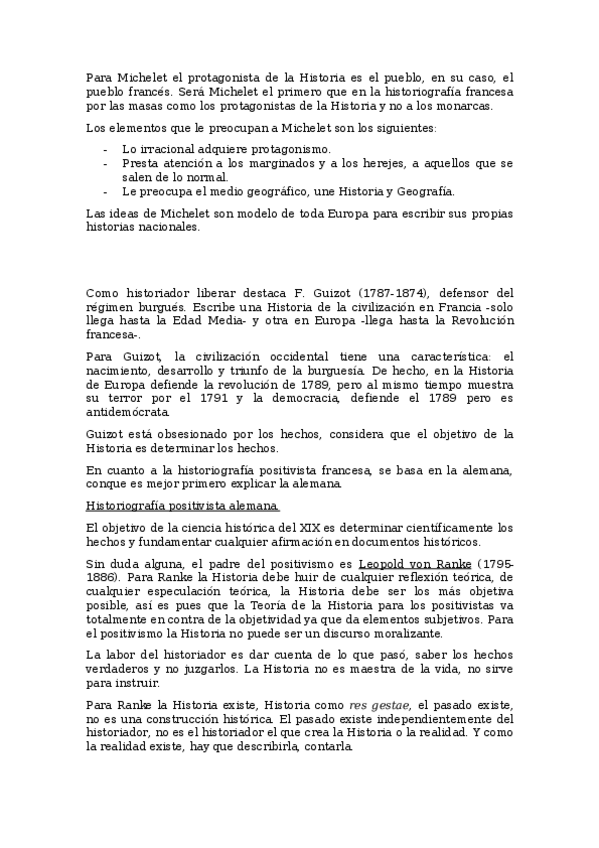 Para Michelet el protagonista de la Historia es el pueblo, en su caso, el pueblo francés. Será Michelet el primero que en la historiografía francesa por las masas como los protagonistas de la Historia y no a los monarcas.

Los elementos que le preocupan a Michelet son los siguientes:

- Lo irracional adquiere protagonismo.
- Presta atención a los marginados y a los herejes, a aquellos que se salen de lo normal.
- Le preocupa el medio geográfico, une Historia y Geografía.

Las ideas de Michelet son modelo de toda Europa para escribir sus propias historias nacionales.

Como historiador liberar destaca F. Guizot (1787-1874), defensor del régimen burgués. Escribe una Historia de la civilización en Francia -solo llega hasta la Edad Media- y otra en Europa -llega hasta la Revolución francesa-.

Para Guizot, la civilización occidental tiene una característica: el nacimiento, desarrollo y triunfo de la burguesía. De hecho, en la Historia de Europa defiende la revolución de 1789, pero al mismo tiempo muestra su terror por el 1791 y la democracia, defiende el 1789 pero es antidemócrata.

Guizot está obsesionado por los hechos, considera que el objetivo de la Historia es determinar los hechos.

En cuanto a la historiografía positivista francesa, se basa en la alemana, conque es mejor primero explicar la alemana.

Historiografía positivista alemana

El objetivo de la ciencia histórica del XIX es determinar científicamente los hechos y fundamentar cualquier afirmación en documentos históricos.

Sin duda alguna, el padre del positivismo es Leopold von Ranke (1795-1886). Para Ranke la Historia debe huir de cualquier reflexión teórica, de cualquier especulación teórica, la Historia debe ser los más objetiva posible, así es pues que la Teoría de la Historia para los positivistas va totalmente en contra de la objetividad ya que da elementos subjetivos. Para el positivismo la Historia no puede ser un discurso moralizante.

La labor del historiador es dar cuenta de lo que pasó, saber los hechos verdaderos y no juzgarlos. La Historia no es maestra de la vida, no sirve para instruir.

Para Ranke la Historia existe, Historia como res gestae, el pasado existe, no es una construcción histórica. El pasado existe independientemente del historiador, no es el historiador el que crea la Historia o la realidad. Y como la realidad existe, hay que describirla, contarla.